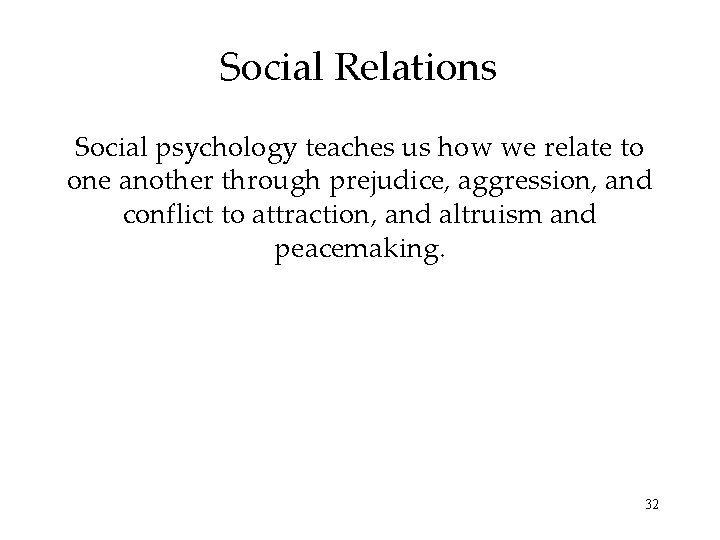 Social Relations

Social psychology teaches us how we relate to one another through prejudice, aggression, and conflict to attraction, and altruism and peacemaking.

32